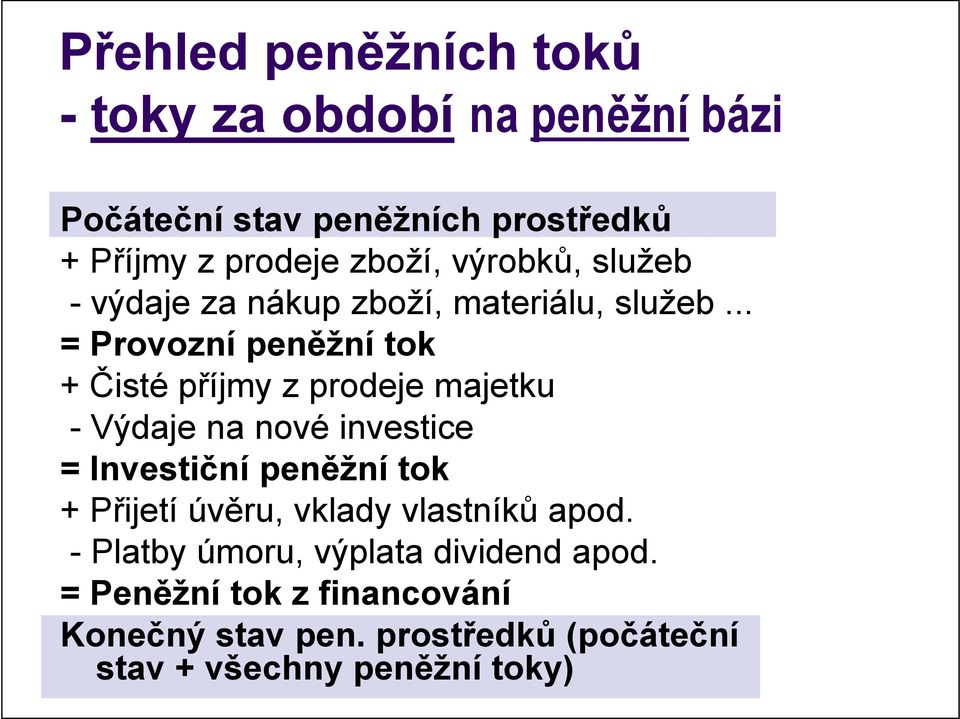 Přehled peněžních toků
- toky za období na peněžní bázi

Počáteční stav peněžních prostředků
+ Příjmy z prodeje zboží, výrobků, služeb
- výdaje za nákup zboží, materiálu, služeb ...
= Provozní peněžní tok
+ Čisté příjmy z prodeje majetku
- Výdaje na nové investice
= Investiční peněžní tok
+ Přijetí úvěru, vklady vlastníků apod.
- Platby úmoru, výplata dividend apod.
= Peněžní tok z financování
Konečný stav pen. prostředků (počáteční stav + všechny peněžní toky)